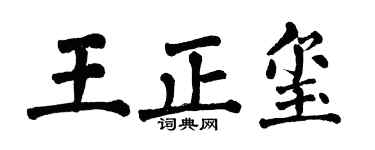 王正玺
词典网